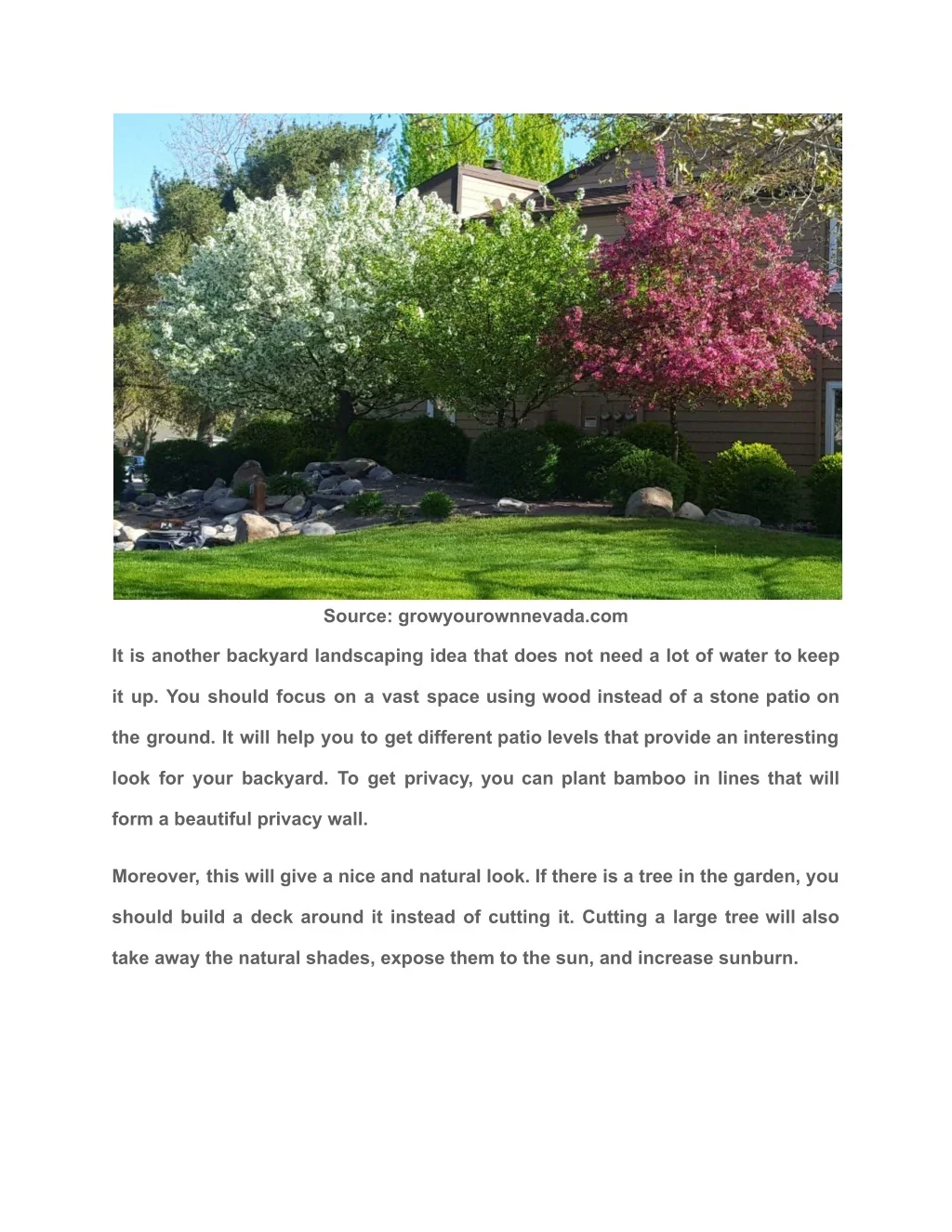 Source: growyourownnevada.com

It is another backyard landscaping idea that does not need a lot of water to keep it up. You should focus on a vast space using wood instead of a stone patio on the ground. It will help you to get different patio levels that provide an interesting look for your backyard. To get privacy, you can plant bamboo in lines that will form a beautiful privacy wall.

Moreover, this will give a nice and natural look. If there is a tree in the garden, you should build a deck around it instead of cutting it. Cutting a large tree will also take away the natural shades, expose them to the sun, and increase sunburn.